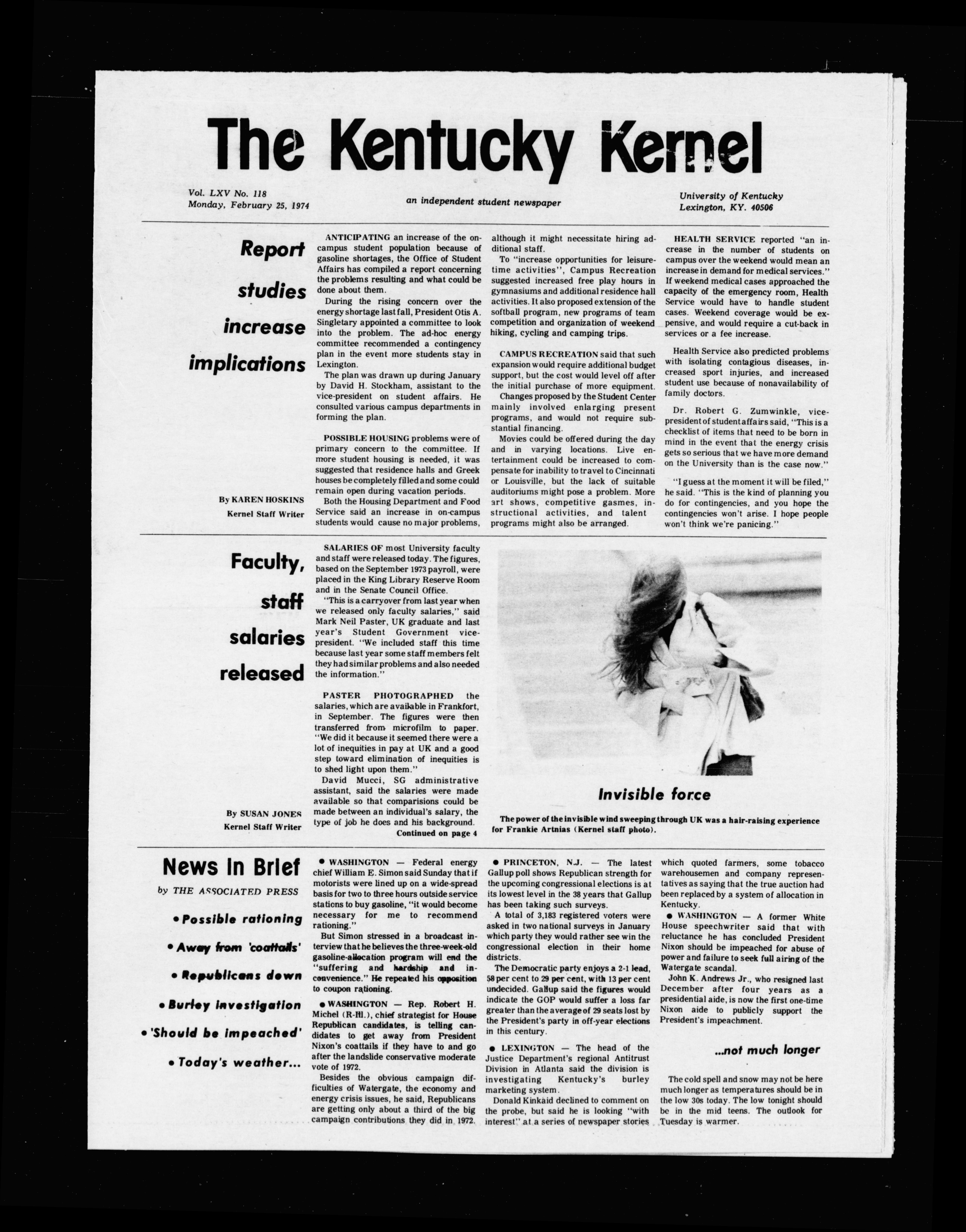 The Kentucky Kernel

Vol. LXV No. 118
Monday, February 25, 1974

an independent student newspaper

University of Kentucky
Lexington, KY. 40506

Report studies increase implications

By KAREN HOSKINS
Kernel Staff Writer

ANTICIPATING an increase of the on-campus student population because of gasoline shortages, the Office of Student Affairs has compiled a report concerning the problems resulting and what could be done about them.

During the rising concern over the energy shortage last fall, President Otis A. Singletary appointed a committee to look into the problem. The ad-hoc energy committee recommended a contingency plan in the event more students stay in Lexington.

The plan was drawn up during January by David H. Stockham, assistant to the vice-president on student affairs. He consulted various campus departments in forming the plan.

POSSIBLE HOUSING problems were of primary concern to the committee. If more student housing is needed, it was suggested that residence halls and Greek houses be completely filled and some could remain open during vacation periods.

Both the Housing Department and Food Service said an increase in on-campus students would cause no major problems, although it might necessitate hiring additional staff.

To "increase opportunities for leisure-time activities", Campus Recreation suggested increased free play hours in gymnasiums and additional residence hall activities. It also proposed extension of the softball program, new programs of team competition and organization of weekend hiking, cycling and camping trips.

CAMPUS RECREATION said that such expansion would require additional budget support, but the cost would level off after the initial purchase of more equipment.

Changes proposed by the Student Center mainly involved enlarging present programs, and would not require substantial financing.

Movies could be offered during the day and in varying locations. Live entertainment could be increased to compensate for inability to travel to Cincinnati or Louisville, but the lack of suitable auditoriums might pose a problem. More art shows, competitive gasmes, instructional activities, and talent programs might also be arranged.

HEALTH SERVICE reported "an increase in the number of students on campus over the weekend would mean an increase in demand for medical services." If weekend medical cases approached the capacity of the emergency room, Health Service would have to handle student cases. Weekend coverage would be expensive, and would require a cut-back in services or a fee increase.

Health Service also predicted problems with isolating contagious diseases, increased sport injuries, and increased student use because of nonavailability of family doctors.

Dr. Robert G. Zumwinkle, vice-president of student affairs said, "This is a checklist of items that need to be born in mind in the event that the energy crisis gets so serious that we have more demand on the University than is the case now."

"I guess at the moment it will be filed," he said. "This is the kind of planning you do for contingencies, and you hope the contingencies won't arise. I hope people won't think we're panicing."

Faculty, staff salaries released

By SUSAN JONES
Kernel Staff Writer

SALARIES OF most University faculty and staff were released today. The figures, based on the September 1973 payroll, were placed in the King Library Reserve Room and in the Senate Council Office.

"This is a carryover from last year when we released only faculty salaries," said Mark Neil Paster, UK graduate and last year's Student Government vice-president. "We included staff this time because last year some staff members felt they had similar problems and also needed the information."

PASTER PHOTOGRAPHED the salaries, which are available in Frankfort, in September. The figures were then transferred from microfilm to paper. "We did it because it seemed there were a lot of inequities in pay at UK and a good step toward elimination of inequities is to shed light upon them."

David Mucci, SG administrative assistant, said the salaries were made available so that comparisions could be made between an individual's salary, the type of job he does and his background.

Continued on page 4

Invisible force

The power of the invisible wind sweeping through UK was a hair-raising experience for Frankie Artnias (Kernel staff photo).

News In Brief
by THE ASSOCIATED PRESS

• Possible rationing
• Away from 'coattails'
• Republicans down
• Burley investigation
• 'Should be impeached'
• Today's weather...

● WASHINGTON — Federal energy chief William E. Simon said Sunday that if motorists were lined up on a wide-spread basis for two to three hours outside service stations to buy gasoline, "it would become necessary for me to recommend rationing."

But Simon stressed in a broadcast interview that he believes the three-week-old gasoline-allocation program will end the "suffering and hardship and inconvenience." He repeated his opposition to coupon rationing.

● WASHINGTON — Rep. Robert H. Michel (R-Ill.), chief strategist for House Republican candidates, is telling candidates to get away from President Nixon's coattails if they have to and go after the landslide conservative moderate vote of 1972.

Besides the obvious campaign difficulties of Watergate, the economy and energy crisis issues, he said, Republicans are getting only about a third of the big campaign contributions they did in 1972.

● PRINCETON, N.J. — The latest Gallup poll shows Republican strength for the upcoming congressional elections is at its lowest level in the 38 years that Gallup has been taking such surveys.

A total of 3,183 registered voters were asked in two national surveys in January which party they would rather see win the congressional election in their home districts.

The Democratic party enjoys a 2-1 lead, 58 per cent to 29 per cent, with 13 per cent undecided. Gallup said the figures would indicate the GOP would suffer a loss far greater than the average of 29 seats lost by the President's party in off-year elections in this century.

● LEXINGTON — The head of the Justice Department's regional Antitrust Division in Atlanta said the division is investigating Kentucky's burley marketing system.

Donald Kinkaid declined to comment on the probe, but said he is looking "with interest" at a series of newspaper stories which quoted farmers, some tobacco warehousemen and company representatives as saying that the true auction had been replaced by a system of allocation in Kentucky.

● WASHINGTON — A former White House speechwriter said that with reluctance he has concluded President Nixon should be impeached for abuse of power and failure to seek full airing of the Watergate scandal.

John K. Andrews Jr., who resigned last December after four years as a presidential aide, is now the first one-time Nixon aide to publicly support the President's impeachment.

...not much longer

The cold spell and snow may not be here much longer as temperatures should be in the low 30s today. The low tonight should be in the mid teens. The outlook for Tuesday is warmer.